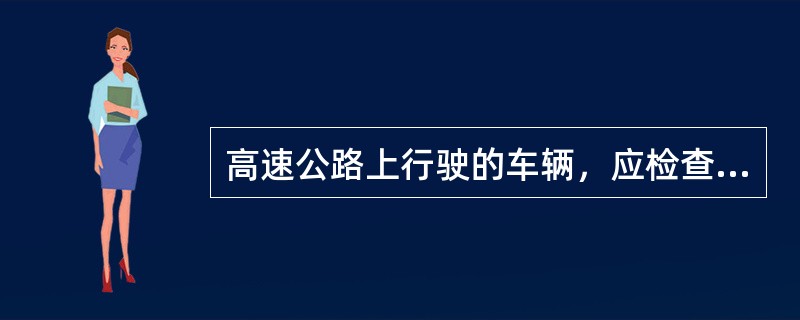 高速公路上行驶的车辆，应检查...